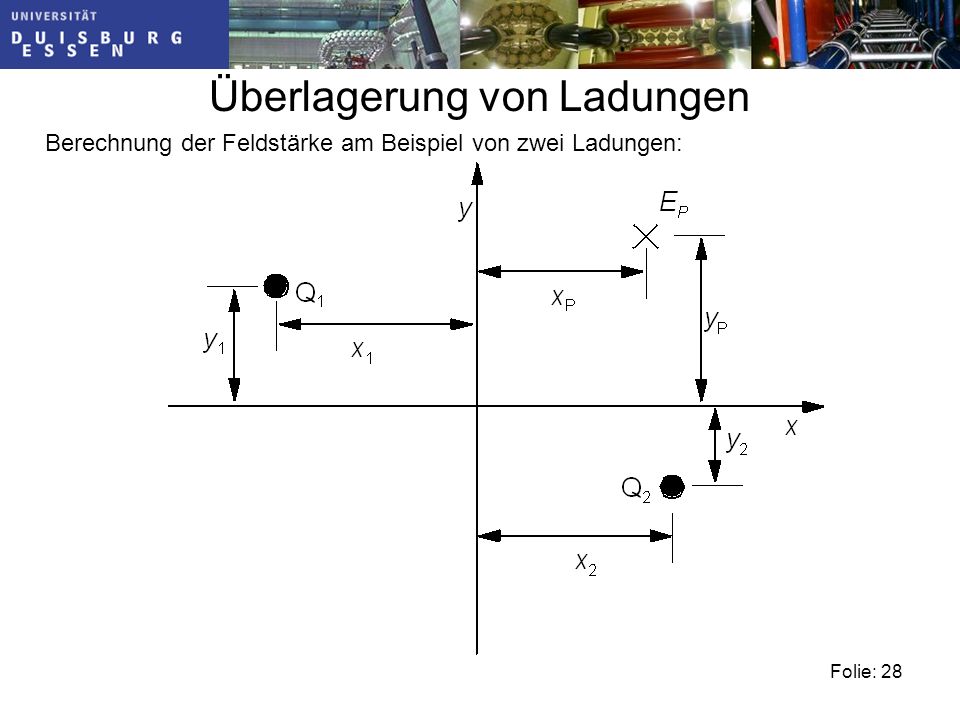 UNIVERSITÄT
DUISBURG
ESSEN

Überlagerung von Ladungen

Berechnung der Feldstärke am Beispiel von zwei Ladungen:

$y$

$E_P$

$Q_1$

$x_P$

$y_P$

$y_1$

$x_1$

$x$

$y_2$

$Q_2$

$x_2$

Folie: 28